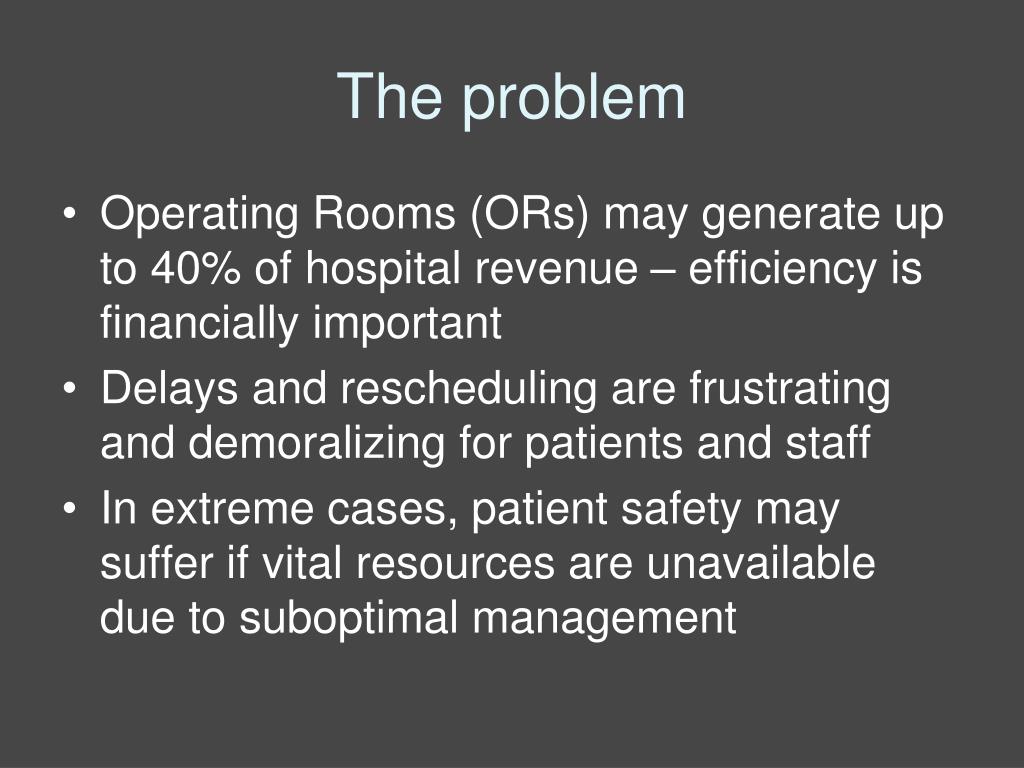 The problem

• Operating Rooms (ORs) may generate up to 40% of hospital revenue – efficiency is financially important
• Delays and rescheduling are frustrating and demoralizing for patients and staff
• In extreme cases, patient safety may suffer if vital resources are unavailable due to suboptimal management